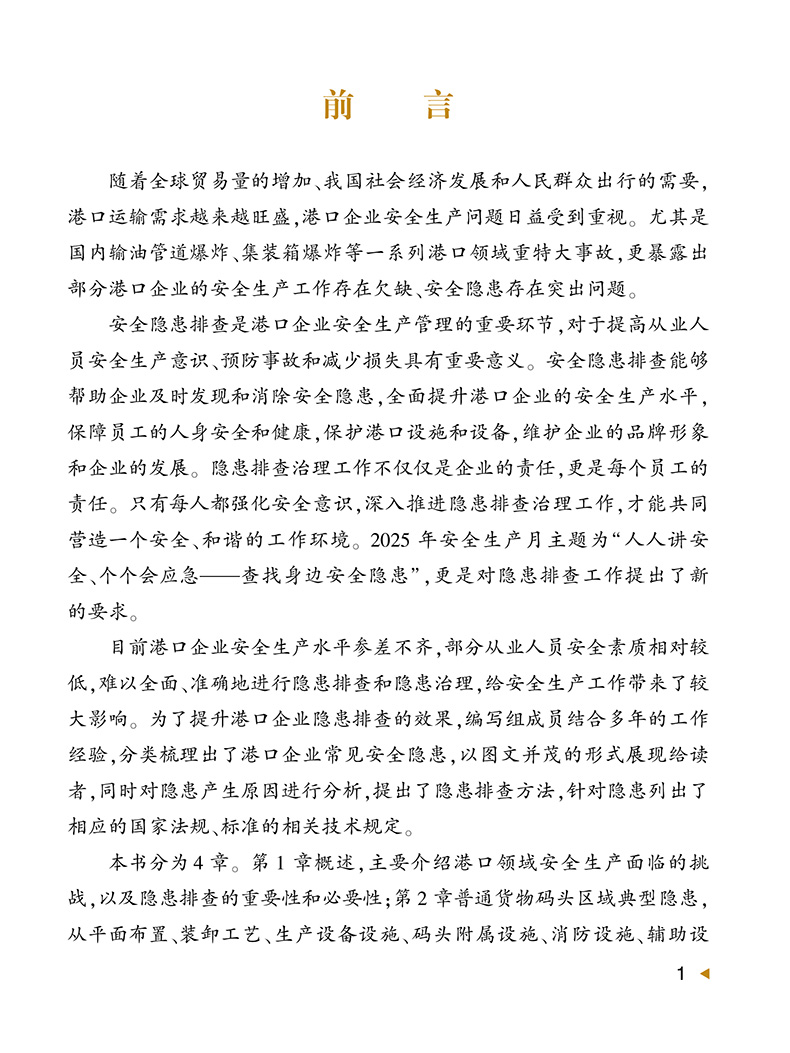 前　言

随着全球贸易量的增加、我国社会经济发展和人民群众出行的需要，港口运输需求越来越旺盛，港口企业安全生产问题日益受到重视。尤其是国内输油管道爆炸、集装箱爆炸等一系列港口领域重特大事故，更暴露出部分港口企业的安全生产工作存在欠缺、安全隐患存在突出问题。

安全隐患排查是港口企业安全生产管理的重要环节，对于提高从业人员安全生产意识、预防事故和减少损失具有重要意义。安全隐患排查能够帮助企业及时发现和消除安全隐患，全面提升港口企业的安全生产水平，保障员工的人身安全和健康，保护港口设施和设备，维护企业的品牌形象和企业的发展。隐患排查治理工作不仅仅是企业的责任，更是每个员工的责任。只有每人都强化安全意识，深入推进隐患排查治理工作，才能共同营造一个安全、和谐的工作环境。2025 年安全生产月主题为“人人讲安全、个个会应急——查找身边安全隐患”，更是对隐患排查工作提出了新的要求。

目前港口企业安全生产水平参差不齐，部分从业人员安全素质相对较低，难以全面、准确地进行隐患排查和隐患治理，给安全生产工作带来了较大影响。为了提升港口企业隐患排查的效果，编写组成员结合多年的工作经验，分类梳理出了港口企业常见安全隐患，以图文并茂的形式展现给读者，同时对隐患产生原因进行分析，提出了隐患排查方法，针对隐患列出了相应的国家法规、标准的相关技术规定。

本书分为 4 章。第 1 章概述，主要介绍港口领域安全生产面临的挑战，以及隐患排查的重要性和必要性；第 2 章普通货物码头区域典型隐患，从平面布置、装卸工艺、生产设备设施、码头附属设施、消防设施、辅助设

1